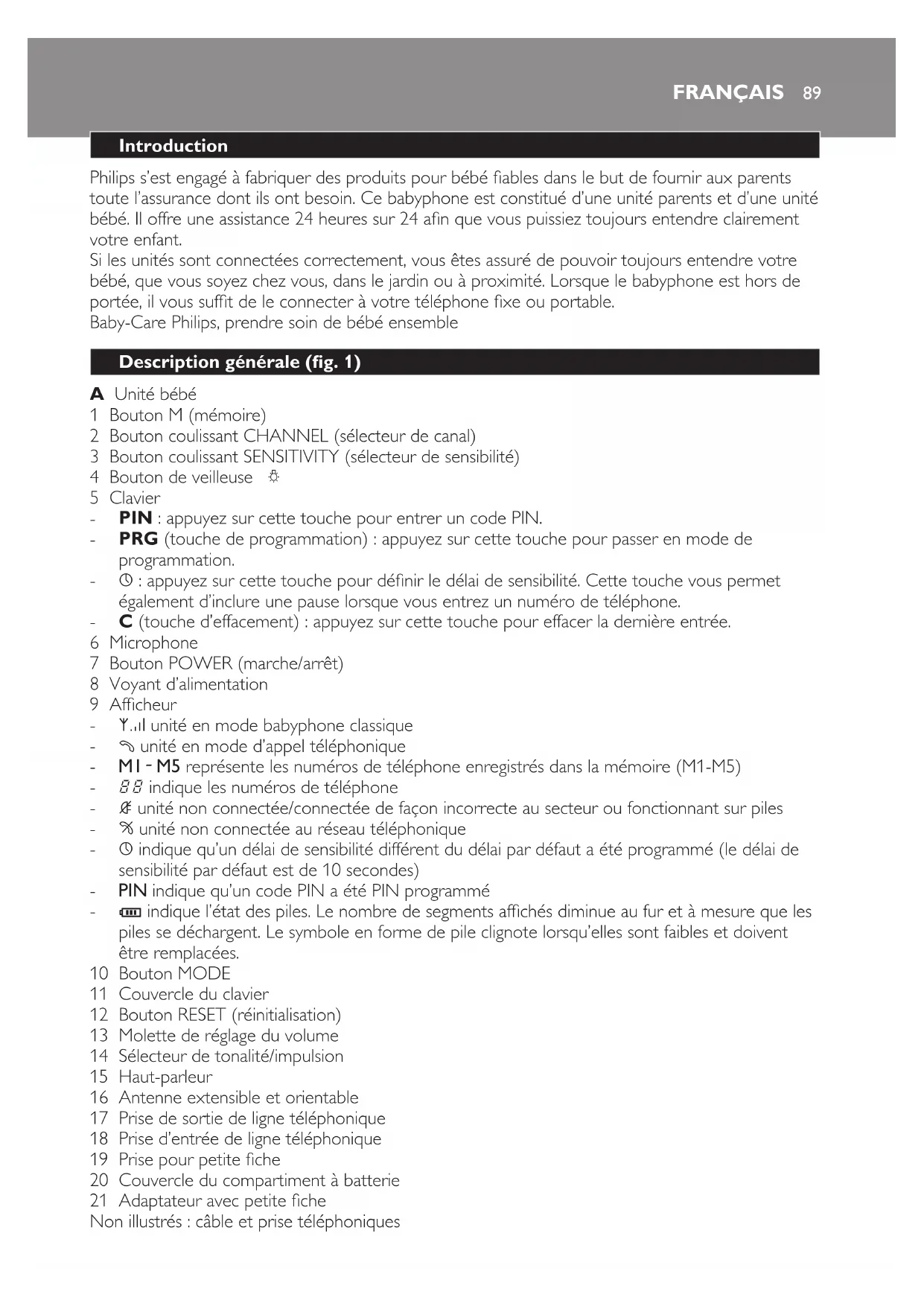 FRANÇAIS 89

Introduction

Philips s'est engagé à fabriquer des produits pour bébé fiables dans le but de fournir aux parents toute l'assurance dont ils ont besoin. Ce babyphone est constitué d'une unité parents et d'une unité bébé. Il offre une assistance 24 heures sur 24 afin que vous puissiez toujours entendre clairement votre enfant.
Si les unités sont connectées correctement, vous êtes assuré de pouvoir toujours entendre votre bébé, que vous soyez chez vous, dans le jardin ou à proximité. Lorsque le babyphone est hors de portée, il vous suffit de le connecter à votre téléphone fixe ou portable.
Baby-Care Philips, prendre soin de bébé ensemble

Description générale (fig. 1)

A Unité bébé
1 Bouton M (mémoire)
2 Bouton coulissant CHANNEL (sélecteur de canal)
3 Bouton coulissant SENSITIVITY (sélecteur de sensibilité)
4 Bouton de veilleuse
5 Clavier
- PIN : appuyez sur cette touche pour entrer un code PIN.
- PRG (touche de programmation) : appuyez sur cette touche pour passer en mode de programmation.
- : appuyez sur cette touche pour définir le délai de sensibilité. Cette touche vous permet également d'inclure une pause lorsque vous entrez un numéro de téléphone.
- C (touche d'effacement) : appuyez sur cette touche pour effacer la dernière entrée.
6 Microphone
7 Bouton POWER (marche/arrêt)
8 Voyant d'alimentation
9 Afficheur
- unité en mode babyphone classique
- unité en mode d'appel téléphonique
- M1 - M5 représente les numéros de téléphone enregistrés dans la mémoire (M1-M5)
- 88 indique les numéros de téléphone
- unité non connectée/connectée de façon incorrecte au secteur ou fonctionnant sur piles
- unité non connectée au réseau téléphonique
- indique qu'un délai de sensibilité différent du délai par défaut a été programmé (le délai de sensibilité par défaut est de 10 secondes)
- PIN indique qu'un code PIN a été PIN programmé
- indique l'état des piles. Le nombre de segments affichés diminue au fur et à mesure que les piles se déchargent. Le symbole en forme de pile clignote lorsqu'elles sont faibles et doivent être remplacées.
10 Bouton MODE
11 Couvercle du clavier
12 Bouton RESET (réinitialisation)
13 Molette de réglage du volume
14 Sélecteur de tonalité/impulsion
15 Haut-parleur
16 Antenne extensible et orientable
17 Prise de sortie de ligne téléphonique
18 Prise d'entrée de ligne téléphonique
19 Prise pour petite fiche
20 Couvercle du compartiment à batterie
21 Adaptateur avec petite fiche
Non illustrés : câble et prise téléphoniques